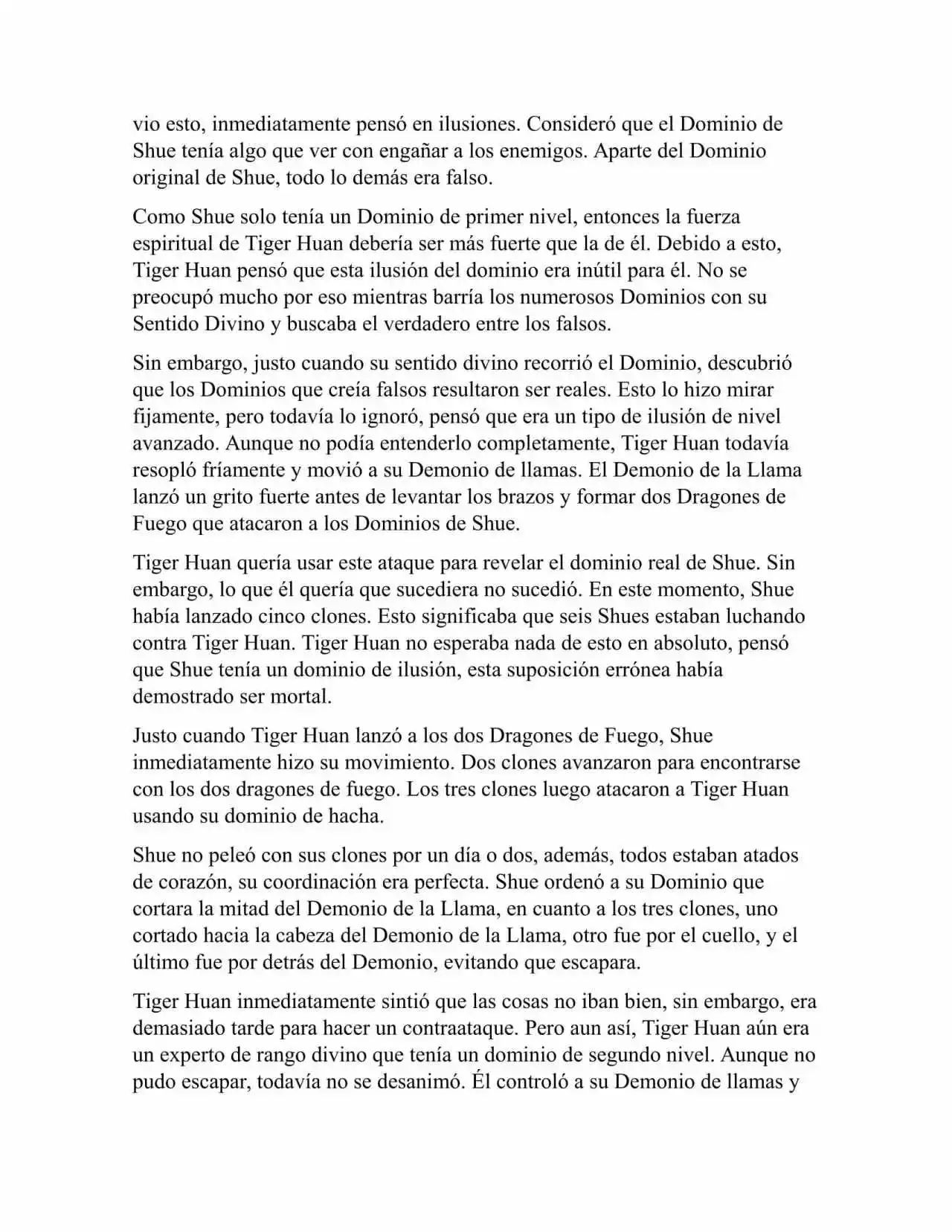 vio esto, inmediatamente pensó en ilusiones. Consideró que el Dominio de Shue tenía algo que ver con engañar a los enemigos. Aparte del Dominio original de Shue, todo lo demás era falso.

Como Shue solo tenía un Dominio de primer nivel, entonces la fuerza espiritual de Tiger Huan debería ser más fuerte que la de él. Debido a esto, Tiger Huan pensó que esta ilusión del dominio era inútil para él. No se preocupó mucho por eso mientras barría los numerosos Dominios con su Sentido Divino y buscaba el verdadero entre los falsos.

Sin embargo, justo cuando su sentido divino recorrió el Dominio, descubrió que los Dominios que creía falsos resultaron ser reales. Esto lo hizo mirar fijamente, pero todavía lo ignoró, pensó que era un tipo de ilusión de nivel avanzado. Aunque no podía entenderlo completamente, Tiger Huan todavía resopló fríamente y movió a su Demonio de llamas. El Demonio de la Llama lanzó un grito fuerte antes de levantar los brazos y formar dos Dragones de Fuego que atacaron a los Dominios de Shue.

Tiger Huan quería usar este ataque para revelar el dominio real de Shue. Sin embargo, lo que él quería que sucediera no sucedió. En este momento, Shue había lanzado cinco clones. Esto significaba que seis Shues estaban luchando contra Tiger Huan. Tiger Huan no esperaba nada de esto en absoluto, pensó que Shue tenía un dominio de ilusión, esta suposición errónea había demostrado ser mortal.

Justo cuando Tiger Huan lanzó a los dos Dragones de Fuego, Shue inmediatamente hizo su movimiento. Dos clones avanzaron para encontrarse con los dos dragones de fuego. Los tres clones luego atacaron a Tiger Huan usando su dominio de hacha.

Shue no peleó con sus clones por un día o dos, además, todos estaban atados de corazón, su coordinación era perfecta. Shue ordenó a su Dominio que cortara la mitad del Demonio de la Llama, en cuanto a los tres clones, uno cortado hacia la cabeza del Demonio de la Llama, otro fue por el cuello, y el último fue por detrás del Demonio, evitando que escapara.

Tiger Huan inmediatamente sintió que las cosas no iban bien, sin embargo, era demasiado tarde para hacer un contraataque. Pero aun así, Tiger Huan aún era un experto de rango divino que tenía un dominio de segundo nivel. Aunque no pudo escapar, todavía no se desanimó. Él controló a su Demonio de llamas y